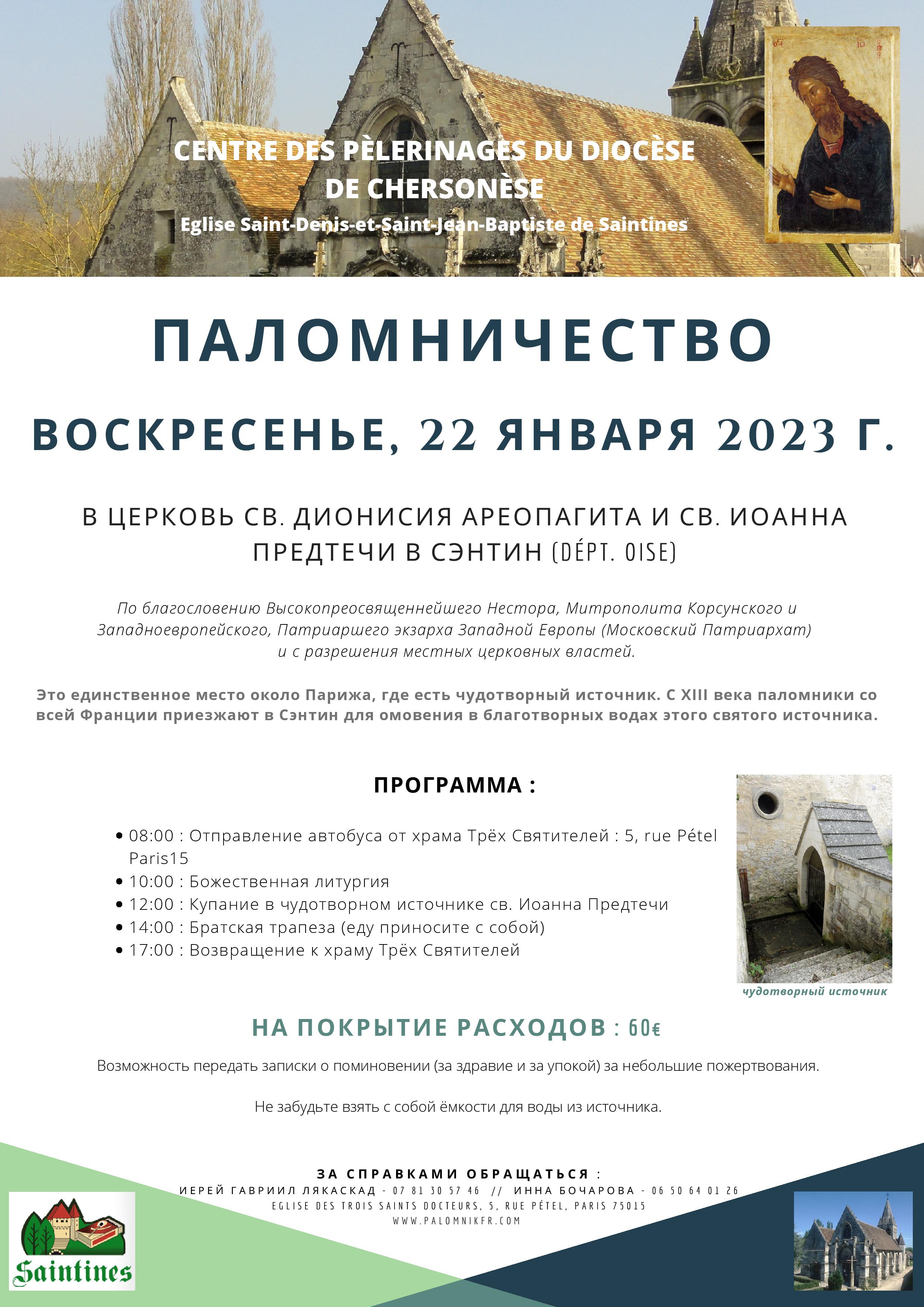 CENTRE DES PÈLERINAGES DU DIOCÈSE DE CHERSONÈSE

Eglise Saint-Denis-et-Saint-Jean-Baptiste de Saintines

ПАЛОМНИЧЕСТВО

ВОСКРЕСЕНЬЕ, 22 ЯНВАРЯ 2023 Г.

В ЦЕРКОВЬ СВ. ДИОНИСИЯ АРЕОПАГИТА И СВ. ИОАННА ПРЕДТЕЧИ В СЭНТИН (DÉPT. OISE)

По благословению Высокопреосвященнейшего Нестора, Митрополита Корсунского и Западноевропейского, Патриаршего экзарха Западной Европы (Московский Патриархат) и с разрешения местных церковных властей.

Это единственное место около Парижа, где есть чудотворный источник. С XIII века паломники со всей Франции приезжают в Сэнтин для омовения в благотворных водах этого святого источника.

ПРОГРАММА :

• 08:00 : Отправление автобуса от храма Трёх Святителей : 5, rue Pétel Paris15
• 10:00 : Божественная литургия
• 12:00 : Купание в чудотворном источнике св. Иоанна Предтечи
• 14:00 : Братская трапеза (еду приносите с собой)
• 17:00 : Возвращение к храму Трёх Святителей

чудотворный источник

НА ПОКРЫТИЕ РАСХОДОВ : 60€

Возможность передать записки о поминовении (за здравие и за упокой) за небольшие пожертвования.

Не забудьте взять с собой ёмкости для воды из источника.

ЗА СПРАВКАМИ ОБРАЩАТЬСЯ :
ИЕРЕЙ ГАВРИИЛ ЛЯКАСКАД - 07 81 30 57 46 // ИННА БОЧАРОВА - 06 50 64 01 26
EGLISE DES TROIS SAINTS DOCTEURS, 5, RUE PÉTEL, PARIS 75015
WWW.PALOMNIKFR.COM

Saintines